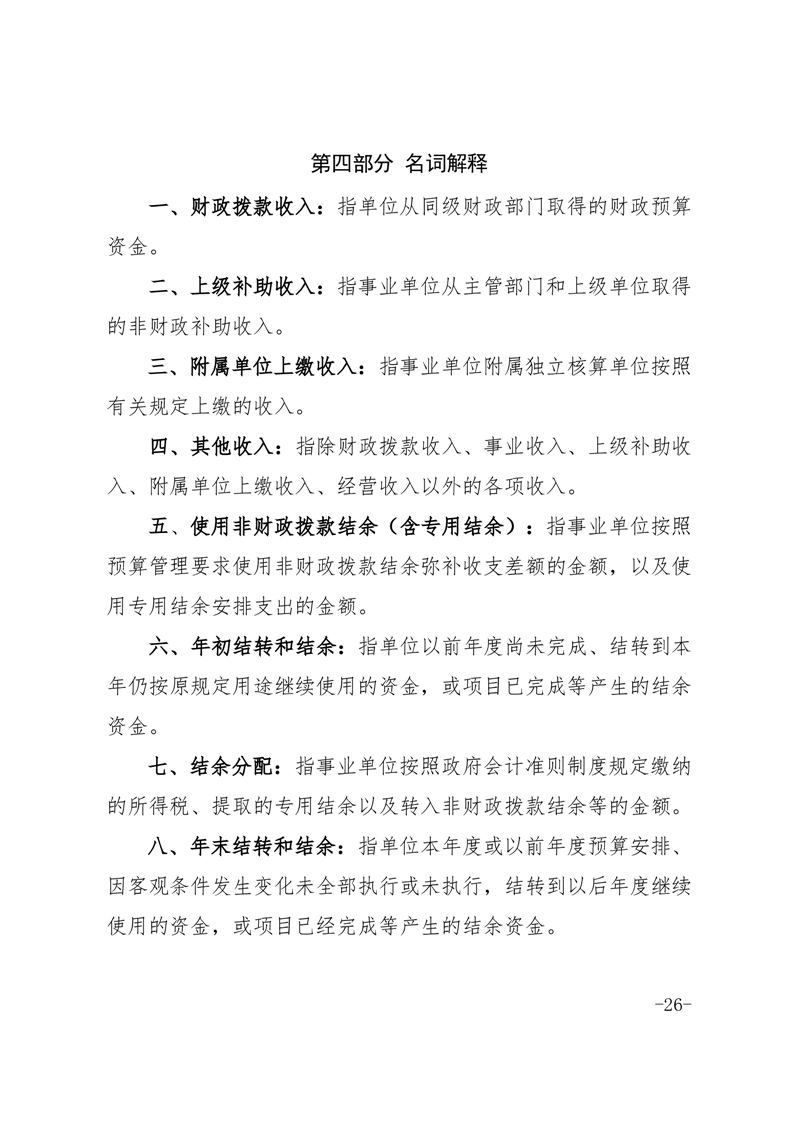 第四部分 名词解释

一、财政拨款收入：指单位从同级财政部门取得的财政预算资金。

二、上级补助收入：指事业单位从主管部门和上级单位取得的非财政补助收入。

三、附属单位上缴收入：指事业单位附属独立核算单位按照有关规定上缴的收入。

四、其他收入：指除财政拨款收入、事业收入、上级补助收入、附属单位上缴收入、经营收入以外的各项收入。

五、使用非财政拨款结余（含专用结余）：指事业单位按照预算管理要求使用非财政拨款结余弥补收支差额的金额，以及使用专用结余安排支出的金额。

六、年初结转和结余：指单位以前年度尚未完成、结转到本年仍按原规定用途继续使用的资金，或项目已完成等产生的结余资金。

七、结余分配：指事业单位按照政府会计准则制度规定缴纳的所得税、提取的专用结余以及转入非财政拨款结余等的金额。

八、年末结转和结余：指单位本年度或以前年度预算安排、因客观条件发生变化未全部执行或未执行，结转到以后年度继续使用的资金，或项目已经完成等产生的结余资金。

-26-